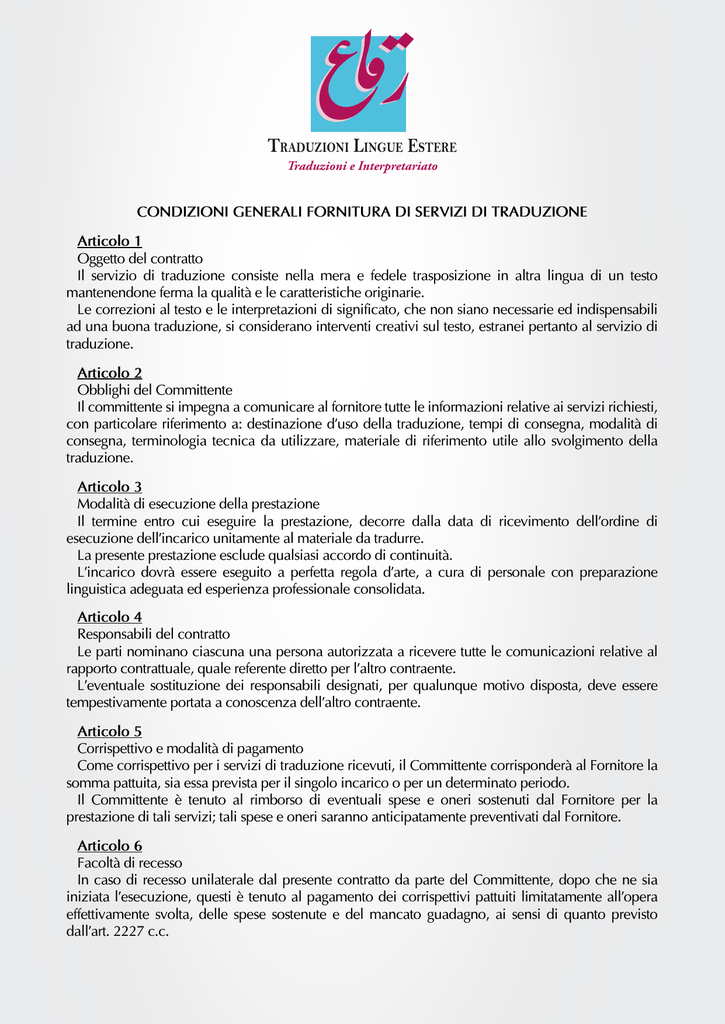 TRADUZIONI LINGUE ESTERE
Traduzioni e Interpretariato

CONDIZIONI GENERALI FORNITURA DI SERVIZI DI TRADUZIONE

Articolo 1
Oggetto del contratto
Il servizio di traduzione consiste nella mera e fedele trasposizione in altra lingua di un testo mantenendone ferma la qualità e le caratteristiche originarie.
Le correzioni al testo e le interpretazioni di significato, che non siano necessarie ed indispensabili ad una buona traduzione, si considerano interventi creativi sul testo, estranei pertanto al servizio di traduzione.

Articolo 2
Obblighi del Committente
Il committente si impegna a comunicare al fornitore tutte le informazioni relative ai servizi richiesti, con particolare riferimento a: destinazione d'uso della traduzione, tempi di consegna, modalità di consegna, terminologia tecnica da utilizzare, materiale di riferimento utile allo svolgimento della traduzione.

Articolo 3
Modalità di esecuzione della prestazione
Il termine entro cui eseguire la prestazione, decorre dalla data di ricevimento dell'ordine di esecuzione dell'incarico unitamente al materiale da tradurre.
La presente prestazione esclude qualsiasi accordo di continuità.
L'incarico dovrà essere eseguito a perfetta regola d'arte, a cura di personale con preparazione linguistica adeguata ed esperienza professionale consolidata.

Articolo 4
Responsabili del contratto
Le parti nominano ciascuna una persona autorizzata a ricevere tutte le comunicazioni relative al rapporto contrattuale, quale referente diretto per l'altro contraente.
L'eventuale sostituzione dei responsabili designati, per qualunque motivo disposta, deve essere tempestivamente portata a conoscenza dell'altro contraente.

Articolo 5
Corrispettivo e modalità di pagamento
Come corrispettivo per i servizi di traduzione ricevuti, il Committente corrisponderà al Fornitore la somma pattuita, sia essa prevista per il singolo incarico o per un determinato periodo.
Il Committente è tenuto al rimborso di eventuali spese e oneri sostenuti dal Fornitore per la prestazione di tali servizi; tali spese e oneri saranno anticipatamente preventivati dal Fornitore.

Articolo 6
Facoltà di recesso
In caso di recesso unilaterale dal presente contratto da parte del Committente, dopo che ne sia iniziata l'esecuzione, questi è tenuto al pagamento dei corrispettivi pattuiti limitatamente all'opera effettivamente svolta, delle spese sostenute e del mancato guadagno, ai sensi di quanto previsto dall'art. 2227 c.c.